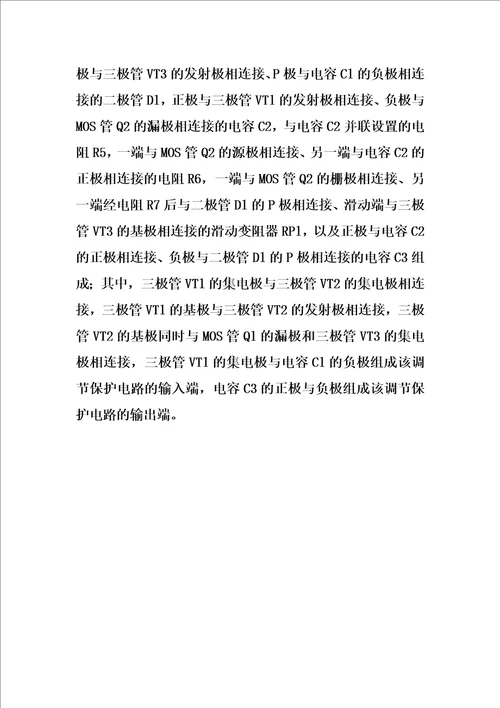 极与三极管 VT3 的发射极相连接、P 极与电容 C1 的负极相连接的二极管 D1，正极与三极管 VT1 的发射极相连接、负极与 MOS 管 Q2 的漏极相连接的电容 C2，与电容 C2 并联设置的电阻 R5，一端与 MOS 管 Q2 的源极相连接、另一端与电容 C2 的正极相连接的电阻 R6，一端与 MOS 管 Q2 的栅极相连接、另一端经电阻 R7 后与二极管 D1 的 P 极相连接、滑动端与三极管 VT3 的基极相连接的滑动变阻器 RP1，以及正极与电容 C2 的正极相连接、负极与二极管 D1 的 P 极相连接的电容 C3 组成；其中，三极管 VT1 的集电极与三极管 VT2 的集电极相连接，三极管 VT1 的基极与三极管 VT2 的发射极相连接，三极管 VT2 的基极同时与 MOS 管 Q1 的漏极和三极管 VT3 的集电极相连接，三极管 VT1 的集电极与电容 C1 的负极组成该调节保护电路的输入端，电容 C3 的正极与负极组成该调节保护电路的输出端。